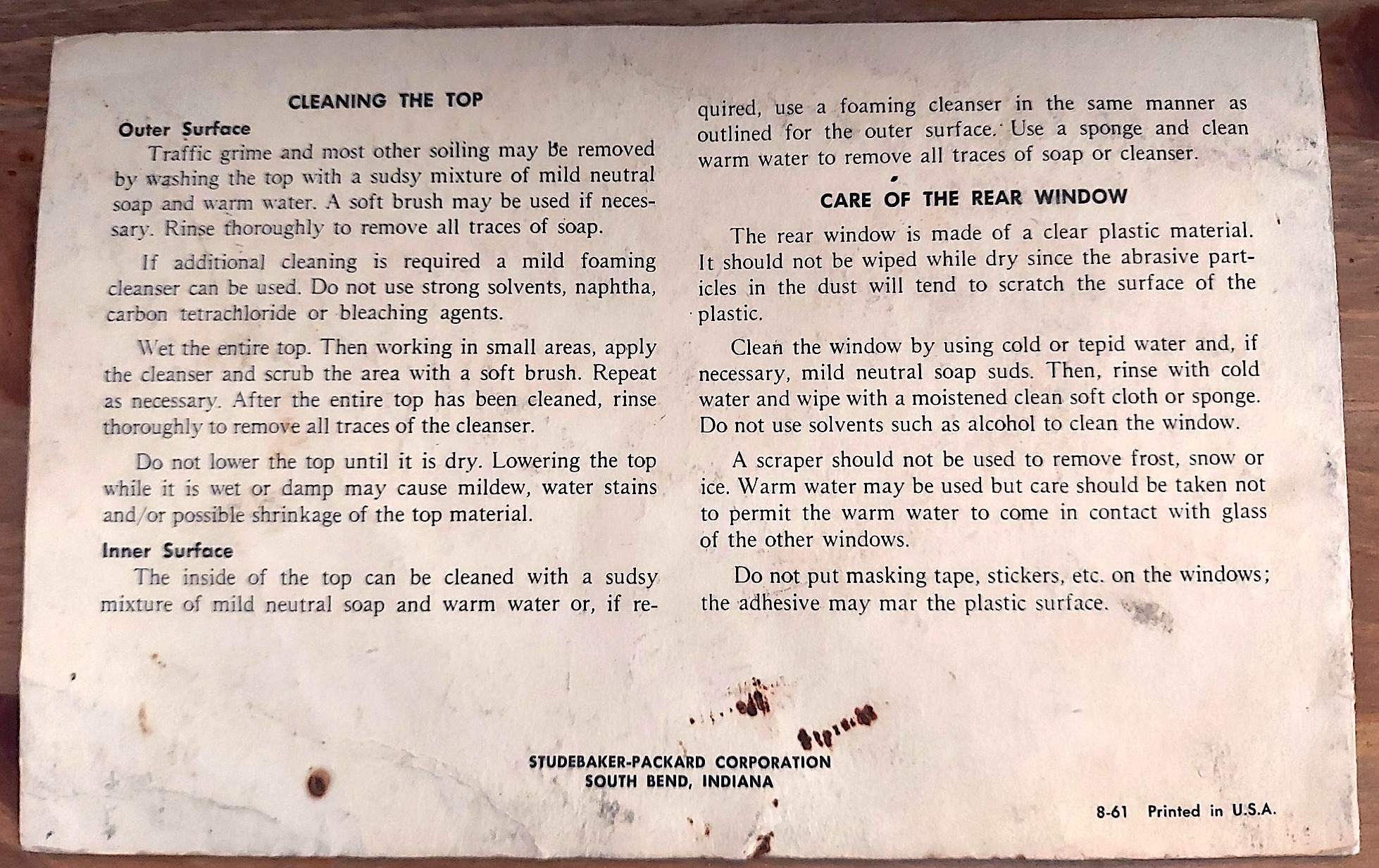 CLEANING THE TOP

Outer Surface

Traffic grime and most other soiling may be removed by washing the top with a sudsy mixture of mild neutral soap and warm water. A soft brush may be used if necessary. Rinse thoroughly to remove all traces of soap.

If additional cleaning is required a mild foaming cleanser can be used. Do not use strong solvents, naphtha, carbon tetrachloride or bleaching agents.

Wet the entire top. Then working in small areas, apply the cleanser and scrub the area with a soft brush. Repeat as necessary. After the entire top has been cleaned, rinse thoroughly to remove all traces of the cleanser.

Do not lower the top until it is dry. Lowering the top while it is wet or damp may cause mildew, water stains and/or possible shrinkage of the top material.

Inner Surface

The inside of the top can be cleaned with a sudsy mixture of mild neutral soap and warm water or, if required, use a foaming cleanser in the same manner as outlined for the outer surface. Use a sponge and clean warm water to remove all traces of soap or cleanser.

CARE OF THE REAR WINDOW

The rear window is made of a clear plastic material. It should not be wiped while dry since the abrasive particles in the dust will tend to scratch the surface of the plastic.

Clean the window by using cold or tepid water and, if necessary, mild neutral soap suds. Then, rinse with cold water and wipe with a moistened clean soft cloth or sponge. Do not use solvents such as alcohol to clean the window.

A scraper should not be used to remove frost, snow or ice. Warm water may be used but care should be taken not to permit the warm water to come in contact with glass of the other windows.

Do not put masking tape, stickers, etc. on the windows; the adhesive may mar the plastic surface.

STUDEBAKER-PACKARD CORPORATION
SOUTH BEND, INDIANA

8-61 Printed in U.S.A.